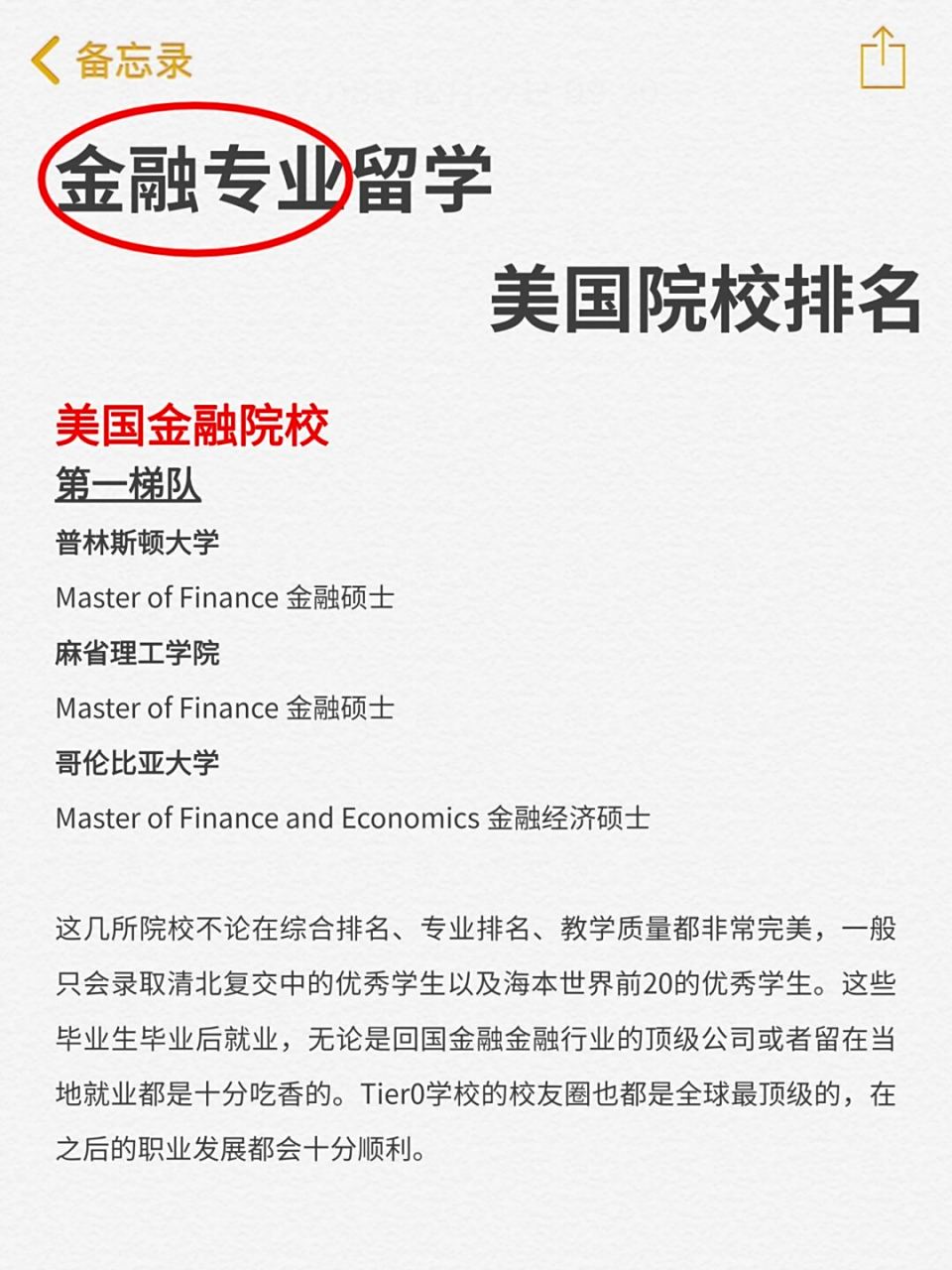 备忘录

金融专业留学

美国院校排名

美国金融院校

第一梯队

普林斯顿大学

Master of Finance 金融硕士

麻省理工学院

Master of Finance 金融硕士

哥伦比亚大学

Master of Finance and Economics 金融经济硕士

这几所院校不论在综合排名、专业排名、教学质量都非常完美，一般只会录取清北复交中的优秀学生以及海本世界前20的优秀学生。这些毕业生毕业后就业，无论是回国金融金融行业的顶级公司或者留在当地就业都是十分吃香的。Tier0学校的校友圈也都是全球最顶级的，在之后的职业发展都会十分顺利。